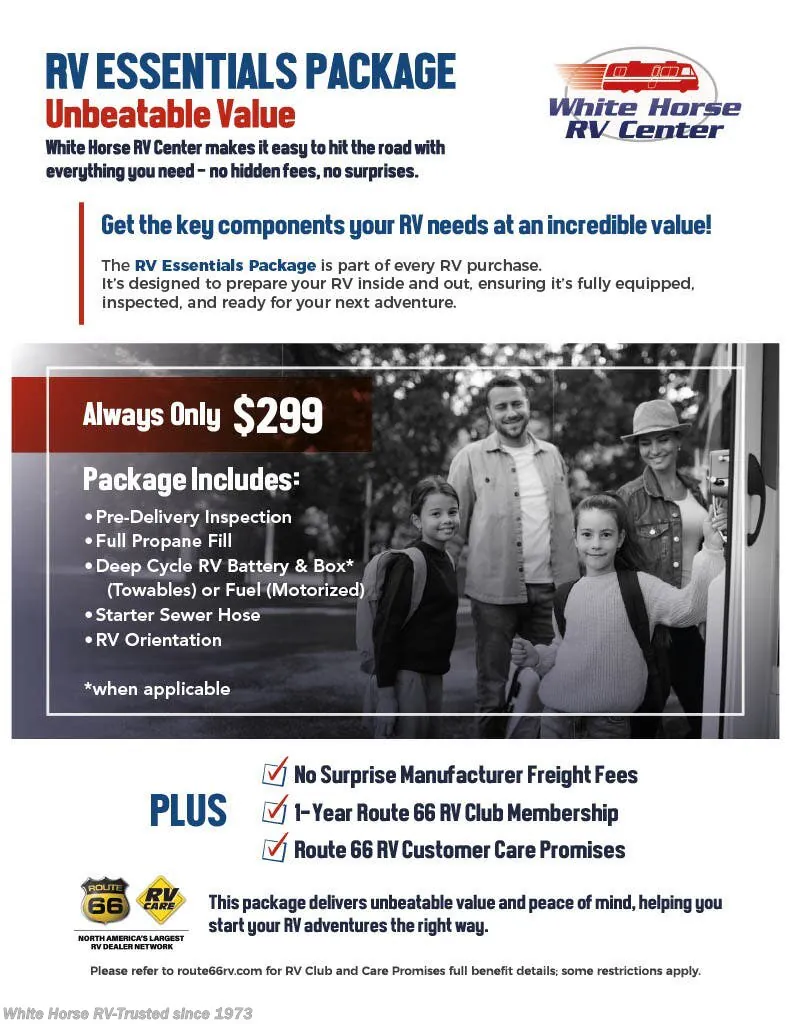 RV ESSENTIALS PACKAGE
Unbeatable Value
White Horse RV Center makes it easy to hit the road with everything you need – no hidden fees, no surprises.

White Horse RV Center

Get the key components your RV needs at an incredible value!

The RV Essentials Package is part of every RV purchase.
It's designed to prepare your RV inside and out, ensuring it's fully equipped, inspected, and ready for your next adventure.

Always Only $299

Package Includes:
• Pre-Delivery Inspection
• Full Propane Fill
• Deep Cycle RV Battery & Box* (Towables) or Fuel (Motorized)
• Starter Sewer Hose
• RV Orientation

*when applicable

PLUS
No Surprise Manufacturer Freight Fees
1-Year Route 66 RV Club Membership
Route 66 RV Customer Care Promises

ROUTE 66
RV CARE
NORTH AMERICA'S LARGEST RV DEALER NETWORK

This package delivers unbeatable value and peace of mind, helping you start your RV adventures the right way.

Please refer to route66rv.com for RV Club and Care Promises full benefit details; some restrictions apply.

White Horse RV-Trusted since 1973